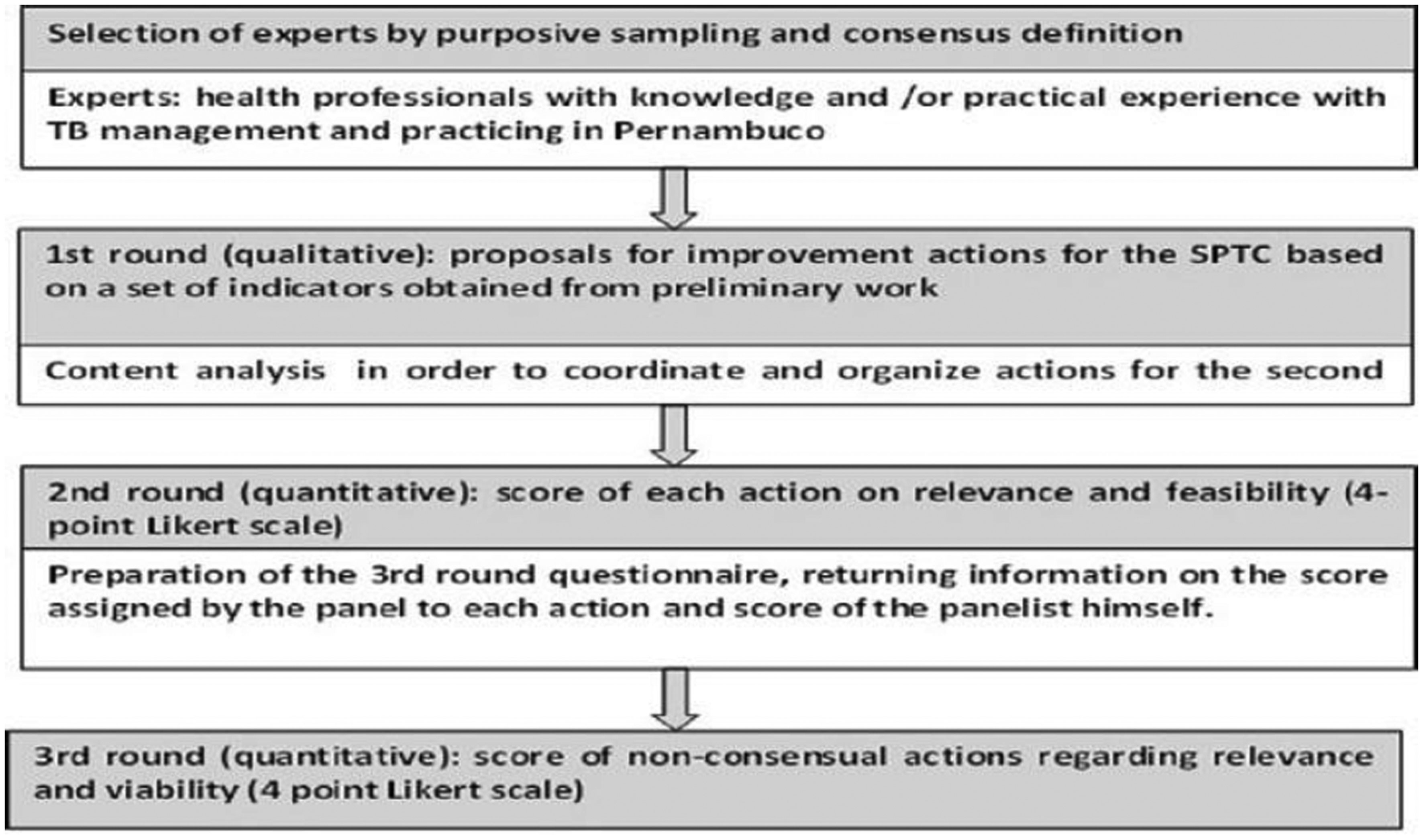 Selection of experts by purposive sampling and consensus definition

Experts: health professionals with knowledge and /or practical experience with TB management and practicing in Pernambuco

1st round (qualitative): proposals for improvement actions for the SPTC based on a set of indicators obtained from preliminary work

Content analysis in order to coordinate and organize actions for the second

2nd round (quantitative): score of each action on relevance and feasibility (4-point Likert scale)

Preparation of the 3rd round questionnaire, returning information on the score assigned by the panel to each action and score of the panelist himself.

3rd round (quantitative): score of non-consensual actions regarding relevance and viability (4 point Likert scale)